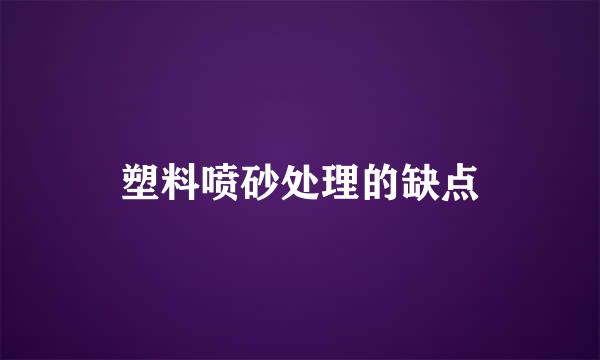 塑料喷砂处理的缺点